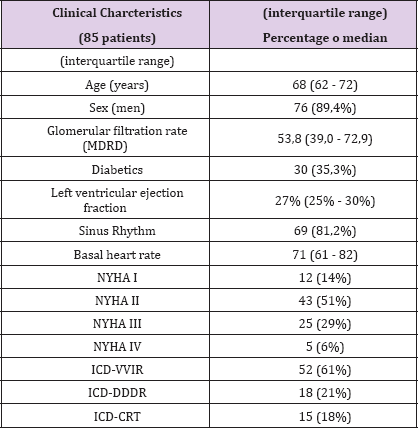 | Clinical Charcteristics (85 patients) | (interquartile range) Percentage o median |
|---|---|
| (interquartile range) | |
| Age (years) | 68 (62 - 72) |
| Sex (men) | 76 (89,4%) |
| Glomerular filtration rate (MDRD) | 53,8 (39,0 - 72,9) |
| Diabetics | 30 (35,3%) |
| Left ventricular ejection fraction | 27% (25% - 30%) |
| Sinus Rhythm | 69 (81,2%) |
| Basal heart rate | 71 (61 - 82) |
| NYHA I | 12 (14%) |
| NYHA II | 43 (51%) |
| NYHA III | 25 (29%) |
| NYHA IV | 5 (6%) |
| ICD-VVIR | 52 (61%) |
| ICD-DDDR | 18 (21%) |
| ICD-CRT | 15 (18%) |